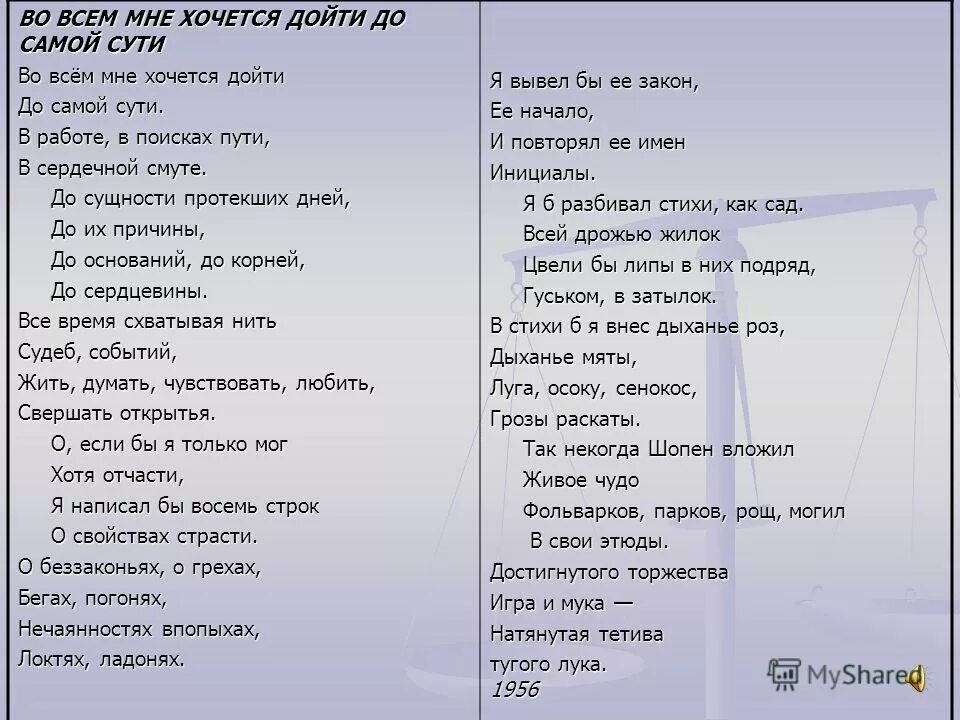 ВО ВСЕМ МНЕ ХОЧЕТСЯ ДОЙТИ ДО САМОЙ СУТИ

Во всём мне хочется дойти
До самой сути.
В работе, в поисках пути,
В сердечной смуте.
До сущности протекших дней,
До их причины,
До оснований, до корней,
До сердцевины.
Все время схватывая нить
Судеб, событий,
Жить, думать, чувствовать, любить,
Свершать открытья.
О, если бы я только мог
Хотя отчасти,
Я написал бы восемь строк
О свойствах страсти.
О беззаконьях, о грехах,
Бегах, погонях,
Нечаянностях впопыхах,
Локтях, ладонях.

Я вывел бы ее закон,
Ее начало,
И повторял ее имен
Инициалы.
Я б разбивал стихи, как сад.
Всей дрожью жилок
Цвели бы липы в них подряд,
Гуськом, в затылок.
В стихи б я внес дыханье роз,
Дыханье мяты,
Луга, осоку, сенокос,
Грозы раскаты.
Так некогда Шопен вложил
Живое чудо
Фольварков, парков, рощ, могил
В свои этюды.
Достигнутого торжества
Игра и мука —
Натянутая тетива
тугого лука.
1956

MyShared